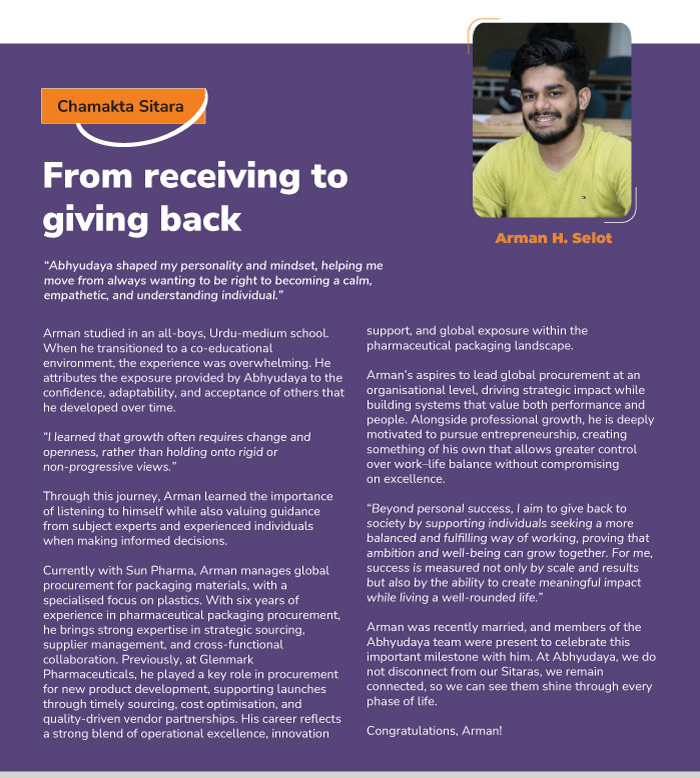 Chamakta Sitara

From receiving to giving back

Arman H. Selot

"Abhyudaya shaped my personality and mindset, helping me move from always wanting to be right to becoming a calm, empathetic, and understanding individual."

Arman studied in an all-boys, Urdu-medium school. When he transitioned to a co-educational environment, the experience was overwhelming. He attributes the exposure provided by Abhyudaya to the confidence, adaptability, and acceptance of others that he developed over time.

"I learned that growth often requires change and openness, rather than holding onto rigid or non-progressive views."

Through this journey, Arman learned the importance of listening to himself while also valuing guidance from subject experts and experienced individuals when making informed decisions.

Currently with Sun Pharma, Arman manages global procurement for packaging materials, with a specialised focus on plastics. With six years of experience in pharmaceutical packaging procurement, he brings strong expertise in strategic sourcing, supplier management, and cross-functional collaboration. Previously, at Glenmark Pharmaceuticals, he played a key role in procurement for new product development, supporting launches through timely sourcing, cost optimisation, and quality-driven vendor partnerships. His career reflects a strong blend of operational excellence, innovation support, and global exposure within the pharmaceutical packaging landscape.

Arman's aspires to lead global procurement at an organisational level, driving strategic impact while building systems that value both performance and people. Alongside professional growth, he is deeply motivated to pursue entrepreneurship, creating something of his own that allows greater control over work–life balance without compromising on excellence.

"Beyond personal success, I aim to give back to society by supporting individuals seeking a more balanced and fulfilling way of working, proving that ambition and well-being can grow together. For me, success is measured not only by scale and results but also by the ability to create meaningful impact while living a well-rounded life."

Arman was recently married, and members of the Abhyudaya team were present to celebrate this important milestone with him. At Abhyudaya, we do not disconnect from our Sitaras, we remain connected, so we can see them shine through every phase of life.

Congratulations, Arman!